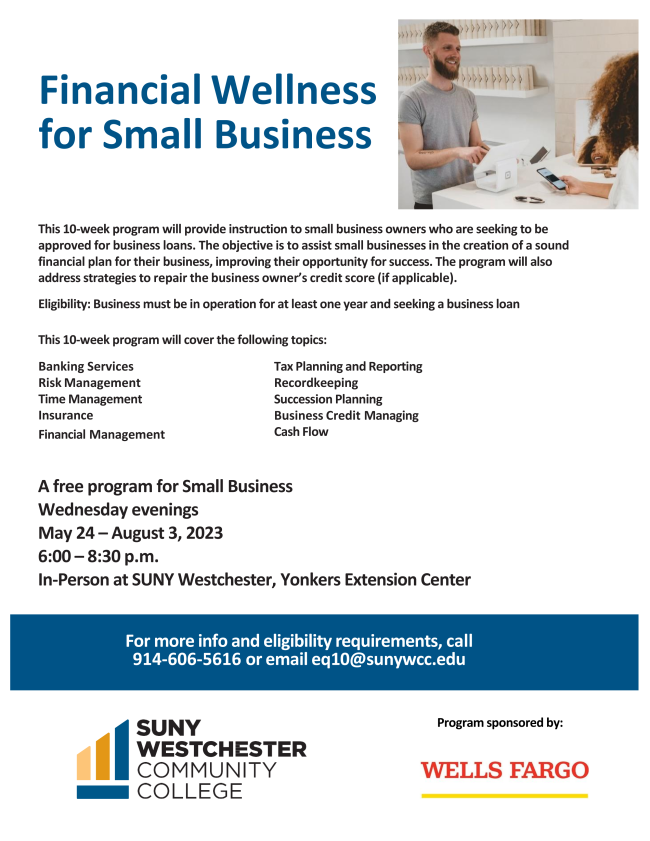 Financial Wellness for Small Business

This 10-week program will provide instruction to small business owners who are seeking to be approved for business loans. The objective is to assist small businesses in the creation of a sound financial plan for their business, improving their opportunity for success. The program will also address strategies to repair the business owner's credit score (if applicable).

Eligibility: Business must be in operation for at least one year and seeking a business loan

This 10-week program will cover the following topics:

Banking Services
Risk Management
Time Management
Insurance
Financial Management

Tax Planning and Reporting
Recordkeeping
Succession Planning
Business Credit Managing
Cash Flow

A free program for Small Business
Wednesday evenings
May 24 – August 3, 2023
6:00 – 8:30 p.m.
In-Person at SUNY Westchester, Yonkers Extension Center

For more info and eligibility requirements, call 914-606-5616 or email eq10@sunywcc.edu

SUNY WESTCHESTER COMMUNITY COLLEGE

Program sponsored by:

WELLS FARGO